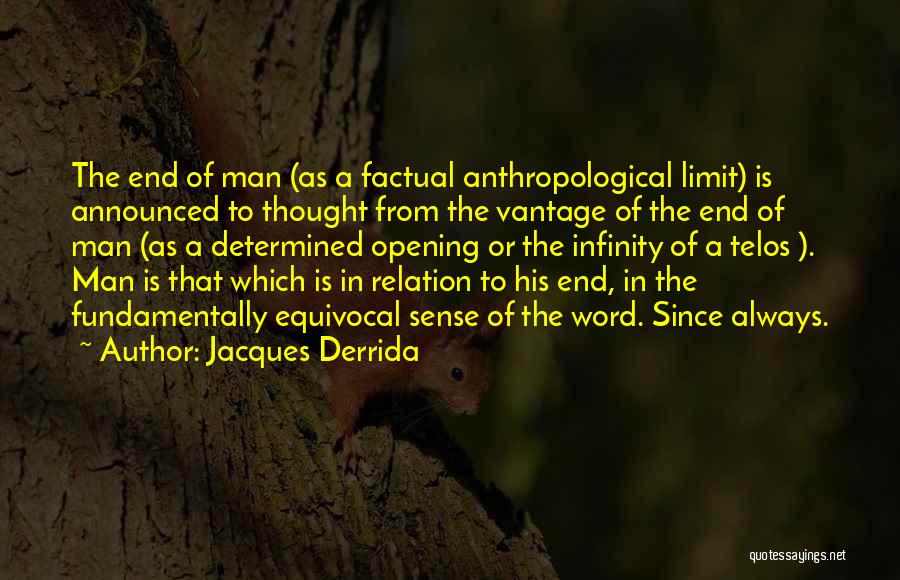 The end of man (as a factual anthropological limit) is announced to thought from the vantage of the end of man (as a determined opening or the infinity of a telos ). Man is that which is in relation to his end, in the fundamentally equivocal sense of the word. Since always.
~ Author: Jacques Derrida

quotessayings.net